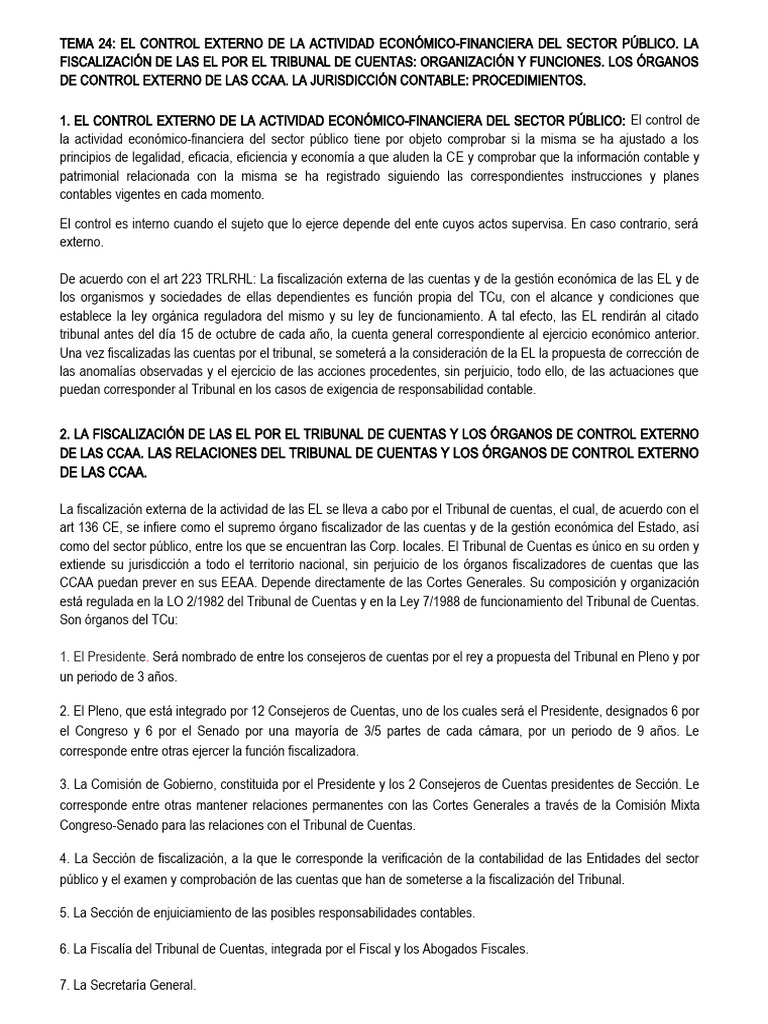 TEMA 24: EL CONTROL EXTERNO DE LA ACTIVIDAD ECONÓMICO-FINANCIERA DEL SECTOR PÚBLICO. LA FISCALIZACIÓN DE LAS EL POR EL TRIBUNAL DE CUENTAS: ORGANIZACIÓN Y FUNCIONES. LOS ÓRGANOS DE CONTROL EXTERNO DE LAS CCAA. LA JURISDICCIÓN CONTABLE: PROCEDIMIENTOS.

1. EL CONTROL EXTERNO DE LA ACTIVIDAD ECONÓMICO-FINANCIERA DEL SECTOR PÚBLICO: El control de la actividad económico-financiera del sector público tiene por objeto comprobar si la misma se ha ajustado a los principios de legalidad, eficacia, eficiencia y economía a que aluden la CE y comprobar que la información contable y patrimonial relacionada con la misma se ha registrado siguiendo las correspondientes instrucciones y planes contables vigentes en cada momento.

El control es interno cuando el sujeto que lo ejerce depende del ente cuyos actos supervisa. En caso contrario, será externo.

De acuerdo con el art 223 TRLRHL: La fiscalización externa de las cuentas y de la gestión económica de las EL y de los organismos y sociedades de ellas dependientes es función propia del TCu, con el alcance y condiciones que establece la ley orgánica reguladora del mismo y su ley de funcionamiento. A tal efecto, las EL rendirán al citado tribunal antes del día 15 de octubre de cada año, la cuenta general correspondiente al ejercicio económico anterior. Una vez fiscalizadas las cuentas por el tribunal, se someterá a la consideración de la EL la propuesta de corrección de las anomalías observadas y el ejercicio de las acciones procedentes, sin perjuicio, todo ello, de las actuaciones que puedan corresponder al Tribunal en los casos de exigencia de responsabilidad contable.

2. LA FISCALIZACIÓN DE LAS EL POR EL TRIBUNAL DE CUENTAS Y LOS ÓRGANOS DE CONTROL EXTERNO DE LAS CCAA. LAS RELACIONES DEL TRIBUNAL DE CUENTAS Y LOS ÓRGANOS DE CONTROL EXTERNO DE LAS CCAA.

La fiscalización externa de la actividad de las EL se lleva a cabo por el Tribunal de cuentas, el cual, de acuerdo con el art 136 CE, se infiere como el supremo órgano fiscalizador de las cuentas y de la gestión económica del Estado, así como del sector público, entre los que se encuentran las Corp. locales. El Tribunal de Cuentas es único en su orden y extiende su jurisdicción a todo el territorio nacional, sin perjuicio de los órganos fiscalizadores de cuentas que las CCAA puedan prever en sus EEAA. Depende directamente de las Cortes Generales. Su composición y organización está regulada en la LO 2/1982 del Tribunal de Cuentas y en la Ley 7/1988 de funcionamiento del Tribunal de Cuentas. Son órganos del TCu:

1. El Presidente. Será nombrado de entre los consejeros de cuentas por el rey a propuesta del Tribunal en Pleno y por un periodo de 3 años.

2. El Pleno, que está integrado por 12 Consejeros de Cuentas, uno de los cuales será el Presidente, designados 6 por el Congreso y 6 por el Senado por una mayoría de 3/5 partes de cada cámara, por un periodo de 9 años. Le corresponde entre otras ejercer la función fiscalizadora.

3. La Comisión de Gobierno, constituida por el Presidente y los 2 Consejeros de Cuentas presidentes de Sección. Le corresponde entre otras mantener relaciones permanentes con las Cortes Generales a través de la Comisión Mixta Congreso-Senado para las relaciones con el Tribunal de Cuentas.

4. La Sección de fiscalización, a la que le corresponde la verificación de la contabilidad de las Entidades del sector público y el examen y comprobación de las cuentas que han de someterse a la fiscalización del Tribunal.

5. La Sección de enjuiciamiento de las posibles responsabilidades contables.

6. La Fiscalía del Tribunal de Cuentas, integrada por el Fiscal y los Abogados Fiscales.

7. La Secretaría General.